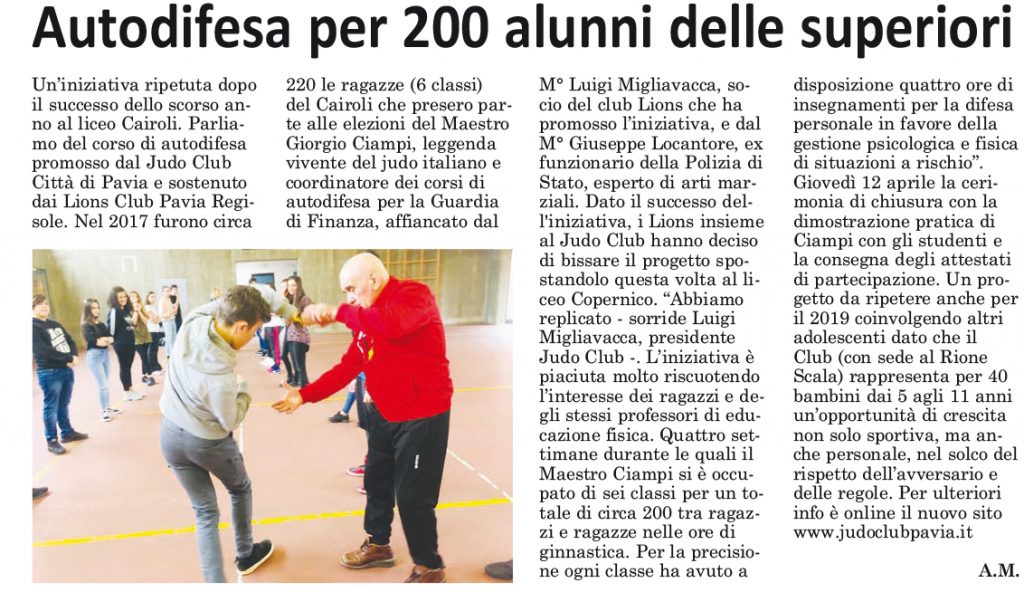 Autodifesa per 200 alunni delle superiori

Un'iniziativa ripetuta dopo il successo dello scorso anno al liceo Cairoli. Parliamo del corso di autodifesa promosso dal Judo Club Città di Pavia e sostenuto dai Lions Club Pavia Regisole. Nel 2017 furono circa 220 le ragazze (6 classi) del Cairoli che presero parte alle elezioni del Maestro Giorgio Ciampi, leggenda vivente del judo italiano e coordinatore dei corsi di autodifesa per la Guardia di Finanza, affiancato dal M° Luigi Migliavacca, socio del club Lions che ha promosso l'iniziativa, e dal M° Giuseppe Locantore, ex funzionario della Polizia di Stato, esperto di arti marziali. Dato il successo dell'iniziativa, i Lions insieme al Judo Club hanno deciso di bissare il progetto spostandolo questa volta al liceo Copernico. "Abbiamo replicato - sorride Luigi Migliavacca, presidente Judo Club -. L'iniziativa è piaciuta molto riscuotendo l'interesse dei ragazzi e degli stessi professori di educazione fisica. Quattro settimane durante le quali il Maestro Ciampi si è occupato di sei classi per un totale di circa 200 tra ragazzi e ragazze nelle ore di ginnastica. Per la precisione ogni classe ha avuto a disposizione quattro ore di insegnamenti per la difesa personale in favore della gestione psicologica e fisica di situazioni a rischio". Giovedì 12 aprile la cerimonia di chiusura con la dimostrazione pratica di Ciampi con gli studenti e la consegna degli attestati di partecipazione. Un progetto da ripetere anche per il 2019 coinvolgendo altri adolescenti dato che il Club (con sede al Rione Scala) rappresenta per 40 bambini dai 5 agli 11 anni un'opportunità di crescita non solo sportiva, ma anche personale, nel solco del rispetto dell'avversario e delle regole. Per ulteriori info è online il nuovo sito www.judoclubpavia.it

A.M.